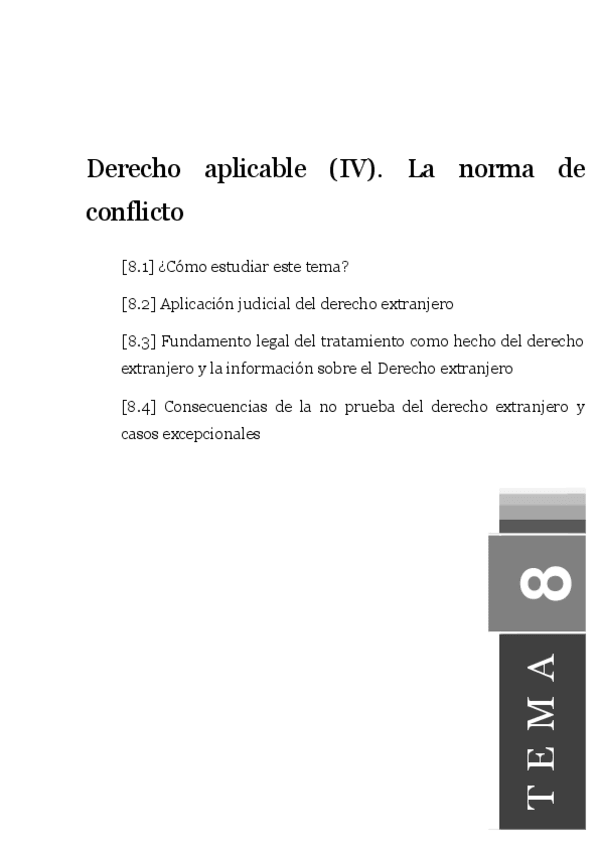 Derecho aplicable (IV). La norma de conflicto

[8.1] ¿Cómo estudiar este tema?

[8.2] Aplicación judicial del derecho extranjero

[8.3] Fundamento legal del tratamiento como hecho del derecho extranjero y la información sobre el Derecho extranjero

[8.4] Consecuencias de la no prueba del derecho extranjero y casos excepcionales

8

TEMA